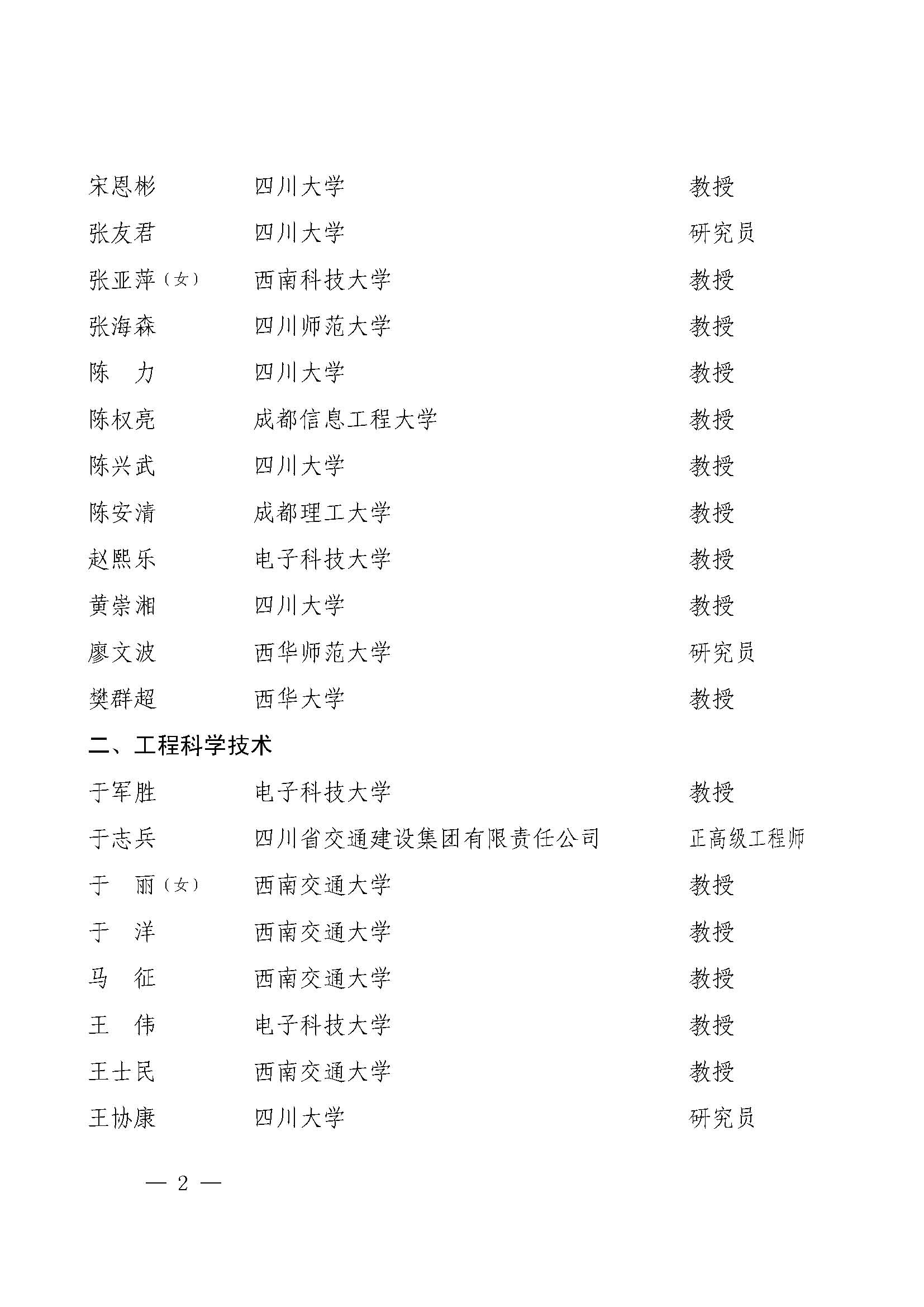 宋恩彬　　四川大学　　教授
张友君　　四川大学　　研究员
张亚萍（女）　　西南科技大学　　教授
张海森　　四川师范大学　　教授
陈　力　　四川大学　　教授
陈权亮　　成都信息工程大学　　教授
陈兴武　　四川大学　　教授
陈安清　　成都理工大学　　教授
赵熙乐　　电子科技大学　　教授
黄崇湘　　四川大学　　教授
廖文波　　西华师范大学　　研究员
樊群超　　西华大学　　教授

二、工程科学技术

于军胜　　电子科技大学　　教授
于志兵　　四川省交通建设集团有限责任公司　　正高级工程师
于　丽（女）　　西南交通大学　　教授
于　洋　　西南交通大学　　教授
马　征　　西南交通大学　　教授
王　伟　　电子科技大学　　教授
王士民　　西南交通大学　　教授
王协康　　四川大学　　研究员

— 2 —